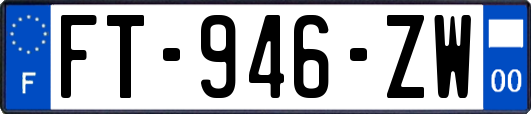 F
FT-946-ZW
00